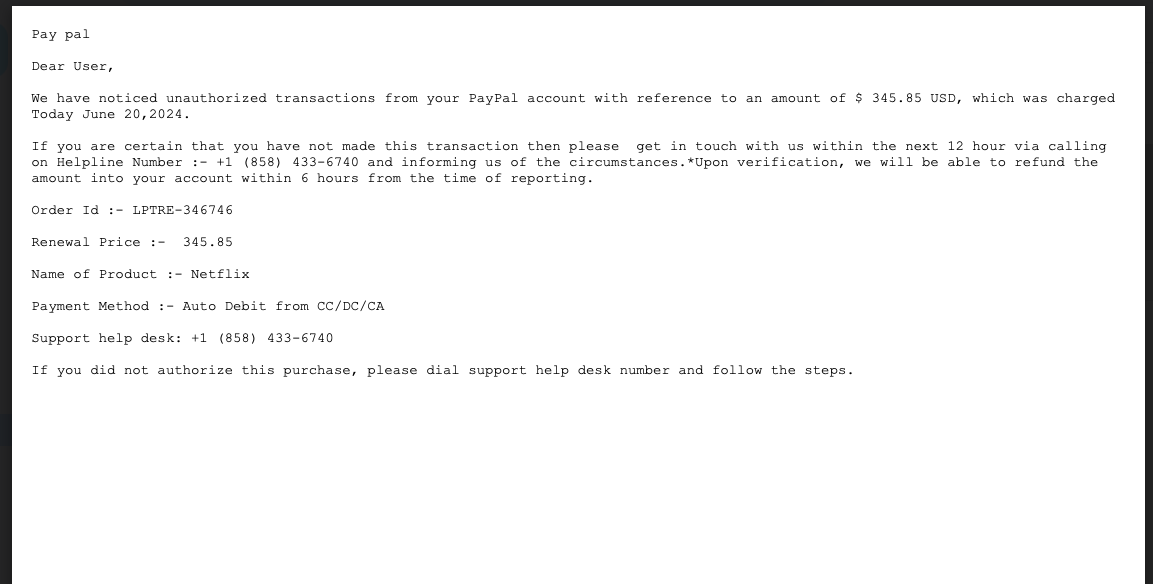 Pay pal

Dear User,

We have noticed unauthorized transactions from your PayPal account with reference to an amount of $ 345.85 USD, which was charged Today June 20,2024.

If you are certain that you have not made this transaction then please get in touch with us within the next 12 hour via calling on Helpline Number :- +1 (858) 433-6740 and informing us of the circumstances.*Upon verification, we will be able to refund the amount into your account within 6 hours from the time of reporting.

Order Id :- LPTRE-346746

Renewal Price :- 345.85

Name of Product :- Netflix

Payment Method :- Auto Debit from CC/DC/CA

Support help desk: +1 (858) 433-6740

If you did not authorize this purchase, please dial support help desk number and follow the steps.